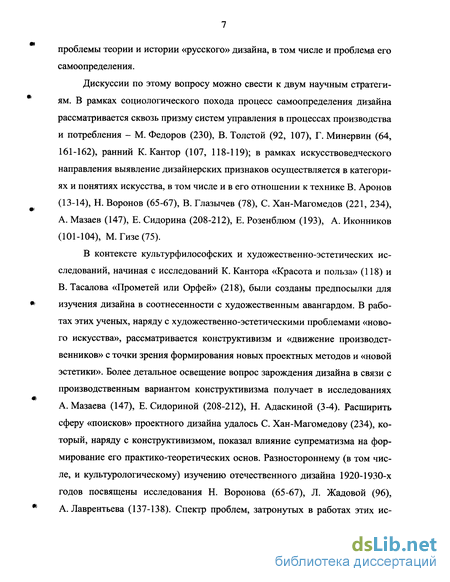 7

проблемы теории и истории «русского» дизайна, в том числе и проблема его самоопределения.

Дискуссии по этому вопросу можно свести к двум научным стратегиям. В рамках социологического похода процесс самоопределения дизайна рассматривается сквозь призму систем управления в процессах производства и потребления – М. Федоров (230), В. Толстой (92, 107), Г. Минервин (64, 161-162), ранний К. Кантор (107, 118-119); в рамках искусствоведческого направления выявление дизайнерских признаков осуществляется в категориях и понятиях искусства, в том числе и в его отношении к технике В. Аронов (13-14), Н. Воронов (65-67), В. Глазычев (78), С. Хан-Магомедов (221, 234), А. Мазаев (147), Е. Сидорина (208-212), Е. Розенблюм (193), А. Иконников (101-104), М. Гизе (75).

В контексте культурфилософских и художественно-эстетических исследований, начиная с исследований К. Кантора «Красота и польза» (118) и В. Тасалова «Прометей или Орфей» (218), были созданы предпосылки для изучения дизайна в соотнесенности с художественным авангардом. В работах этих ученых, наряду с художественно-эстетическими проблемами «нового искусства», рассматривается конструктивизм и «движение производственников» с точки зрения формирования новых проектных методов и «новой эстетики». Более детальное освещение вопрос зарождения дизайна в связи с производственным вариантом конструктивизма получает в исследованиях А. Мазаева (147), Е. Сидориной (208-212), Н. Адаскиной (3-4). Расширить сферу «поисков» проектного дизайна удалось С. Хан-Магомедову (234), который, наряду с конструктивизмом, показал влияние супрематизма на формирование его практико-теоретических основ. Разностороннему (в том числе, и культурологическому) изучению отечественного дизайна 1920-1930-х годов посвящены исследования Н. Воронова (65-67), Л. Жадовой (96), А. Лаврентьева (137-138). Спектр проблем, затронутых в работах этих ис-

dsLib.net
библиотека диссертаций